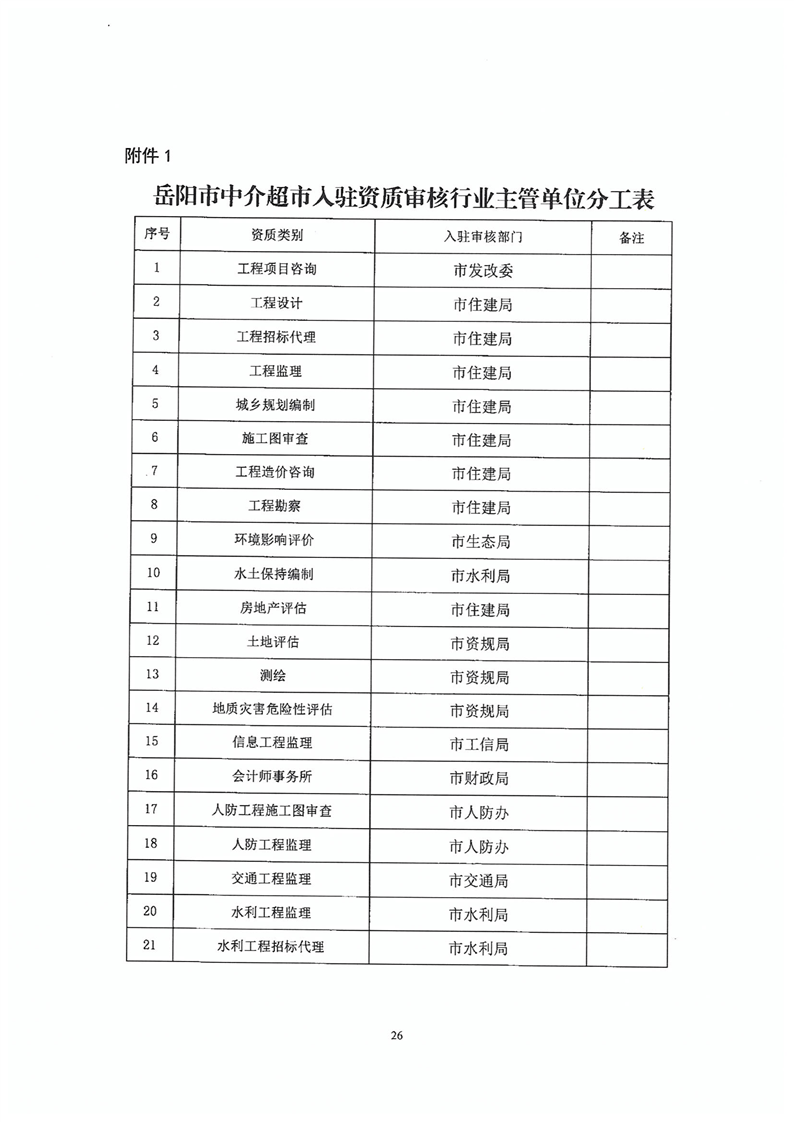 附件 1

岳阳市中介超市入驻资质审核行业主管单位分工表

| 序号 | 资质类别 | 入驻审核部门 | 备注 |
|---|---|---|---|
| 1 | 工程项目咨询 | 市发改委 | |
| 2 | 工程设计 | 市住建局 | |
| 3 | 工程招标代理 | 市住建局 | |
| 4 | 工程监理 | 市住建局 | |
| 5 | 城乡规划编制 | 市住建局 | |
| 6 | 施工图审查 | 市住建局 | |
| 7 | 工程造价咨询 | 市住建局 | |
| 8 | 工程勘察 | 市住建局 | |
| 9 | 环境影响评价 | 市生态局 | |
| 10 | 水土保持编制 | 市水利局 | |
| 11 | 房地产评估 | 市住建局 | |
| 12 | 土地评估 | 市资规局 | |
| 13 | 测绘 | 市资规局 | |
| 14 | 地质灾害危险性评估 | 市资规局 | |
| 15 | 信息工程监理 | 市工信局 | |
| 16 | 会计师事务所 | 市财政局 | |
| 17 | 人防工程施工图审查 | 市人防办 | |
| 18 | 人防工程监理 | 市人防办 | |
| 19 | 交通工程监理 | 市交通局 | |
| 20 | 水利工程监理 | 市水利局 | |
| 21 | 水利工程招标代理 | 市水利局 | |

26